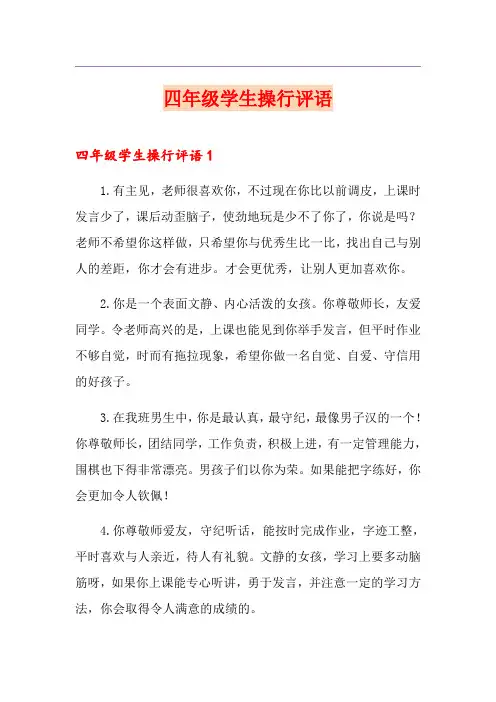 四年级学生操行评语

四年级学生操行评语1

1.有主见，老师很喜欢你，不过现在你比以前调皮，上课时发言少了，课后动歪脑子，使劲地玩是少不了你了，你说是吗?老师不希望你这样做，只希望你与优秀生比一比，找出自己与别人的差距，你才会有进步。才会更优秀，让别人更加喜欢你。

2.你是一个表面文静、内心活泼的女孩。你尊敬师长，友爱同学。令老师高兴的是，上课也能见到你举手发言，但平时作业不够自觉，时而有拖拉现象，希望你做一名自觉、自爱、守信用的好孩子。

3.在我班男生中，你是最认真，最守纪，最像男子汉的一个!你尊敬师长，团结同学，工作负责，积极上进，有一定管理能力，围棋也下得非常漂亮。男孩子们以你为荣。如果能把字练好，你会更加令人钦佩!

4.你尊敬师爱友，守纪听话，能按时完成作业，字迹工整，平时喜欢与人亲近，待人有礼貌。文静的女孩，学习上要多动脑筋呀，如果你上课能专心听讲，勇于发言，并注意一定的学习方法，你会取得令人满意的成绩的。